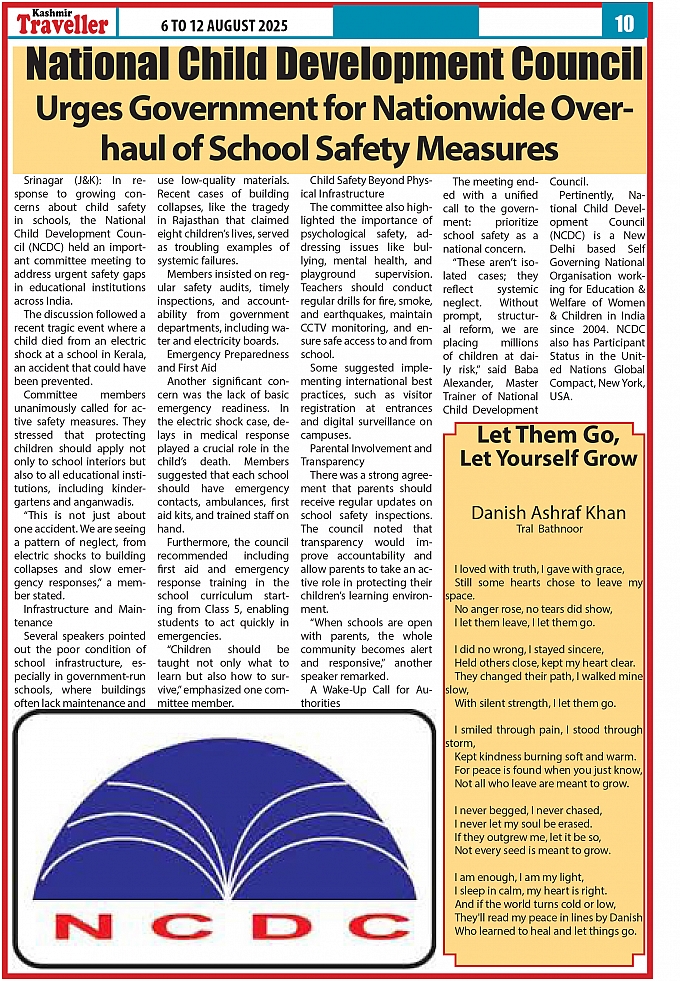 Kashmir Traveller

6 TO 12 AUGUST 2025

10

National Child Development Council

Urges Government for Nationwide Overhaul of School Safety Measures

Srinagar (J&K): In response to growing concerns about child safety in schools, the National Child Development Council (NCDC) held an important committee meeting to address urgent safety gaps in educational institutions across India.

The discussion followed a recent tragic event where a child died from an electric shock at a school in Kerala, an accident that could have been prevented.

Committee members unanimously called for active safety measures. They stressed that protecting children should apply not only to school interiors but also to all educational institutions, including kindergartens and anganwadis.

"This is not just about one accident. We are seeing a pattern of neglect, from electric shocks to building collapses and slow emergency responses," a member stated.

Infrastructure and Maintenance

Several speakers pointed out the poor condition of school infrastructure, especially in government-run schools, where buildings often lack maintenance and use low-quality materials. Recent cases of building collapses, like the tragedy in Rajasthan that claimed eight children's lives, served as troubling examples of systemic failures.

Members insisted on regular safety audits, timely inspections, and accountability from government departments, including water and electricity boards.

Emergency Preparedness and First Aid

Another significant concern was the lack of basic emergency readiness. In the electric shock case, delays in medical response played a crucial role in the child's death. Members suggested that each school should have emergency contacts, ambulances, first aid kits, and trained staff on hand.

Furthermore, the council recommended including first aid and emergency response training in the school curriculum starting from Class 5, enabling students to act quickly in emergencies.

"Children should be taught not only what to learn but also how to survive," emphasized one committee member.

Child Safety Beyond Physical Infrastructure

The committee also highlighted the importance of psychological safety, addressing issues like bullying, mental health, and playground supervision. Teachers should conduct regular drills for fire, smoke, and earthquakes, maintain CCTV monitoring, and ensure safe access to and from school.

Some suggested implementing international best practices, such as visitor registration at entrances and digital surveillance on campuses.

Parental Involvement and Transparency

There was a strong agreement that parents should receive regular updates on school safety inspections. The council noted that transparency would improve accountability and allow parents to take an active role in protecting their children's learning environment.

"When schools are open with parents, the whole community becomes alert and responsive," another speaker remarked.

A Wake-Up Call for Authorities

The meeting ended with a unified call to the government: prioritize school safety as a national concern.

"These aren't isolated cases; they reflect systemic neglect. Without prompt, structural reform, we are placing millions of children at daily risk," said Baba Alexander, Master Trainer of National Child Development Council.

Pertinently, National Child Development Council (NCDC) is a New Delhi based Self Governing National Organisation working for Education & Welfare of Women & Children in India since 2004. NCDC also has Participant Status in the United Nations Global Compact, New York, USA.

NCDC

Let Them Go, Let Yourself Grow

Danish Ashraf Khan
Tral Bathnoor

I loved with truth, I gave with grace,
Still some hearts chose to leave my space.
No anger rose, no tears did show,
I let them leave, I let them go.

I did no wrong, I stayed sincere,
Held others close, kept my heart clear.
They changed their path, I walked mine slow,
With silent strength, I let them go.

I smiled through pain, I stood through storm,
Kept kindness burning soft and warm.
For peace is found when you just know,
Not all who leave are meant to grow.

I never begged, I never chased,
I never let my soul be erased.
If they outgrew me, let it be so,
Not every seed is meant to grow.

I am enough, I am my light,
I sleep in calm, my heart is right.
And if the world turns cold or low,
They'll read my peace in lines by Danish
Who learned to heal and let things go.